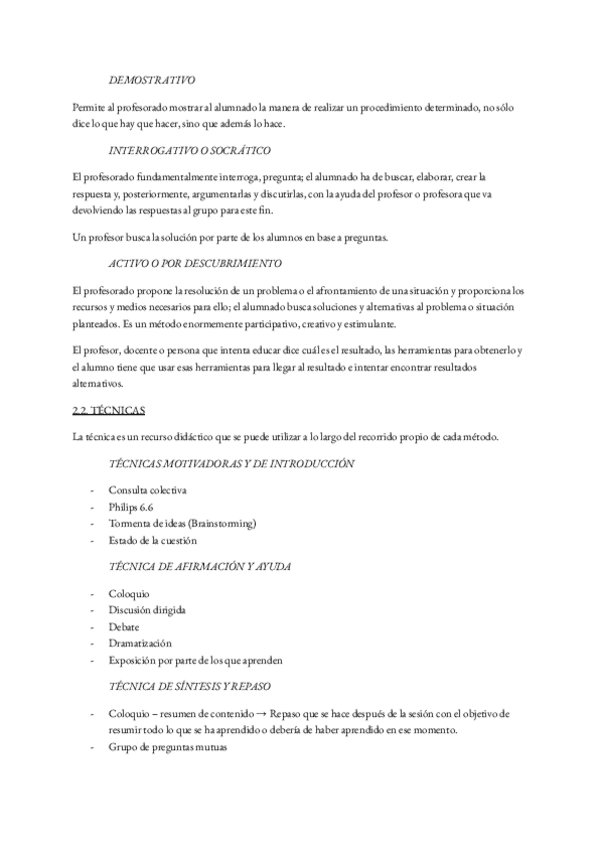 DEMOSTRATIVO

Permite al profesorado mostrar al alumnado la manera de realizar un procedimiento determinado, no sólo dice lo que hay que hacer, sino que además lo hace.

INTERROGATIVO O SOCRÁTICO

El profesorado fundamentalmente interroga, pregunta; el alumnado ha de buscar, elaborar, crear la respuesta y, posteriormente, argumentarlas y discutirlas, con la ayuda del profesor o profesora que va devolviendo las respuestas al grupo para este fin.

Un profesor busca la solución por parte de los alumnos en base a preguntas.

ACTIVO O POR DESCUBRIMIENTO

El profesorado propone la resolución de un problema o el afrontamiento de una situación y proporciona los recursos y medios necesarios para ello; el alumnado busca soluciones y alternativas al problema o situación planteados. Es un método enormemente participativo, creativo y estimulante.

El profesor, docente o persona que intenta educar dice cuál es el resultado, las herramientas para obtenerlo y el alumno tiene que usar esas herramientas para llegar al resultado e intentar encontrar resultados alternativos.

2.2. TÉCNICAS

La técnica es un recurso didáctico que se puede utilizar a lo largo del recorrido propio de cada método.

TÉCNICAS MOTIVADORAS Y DE INTRODUCCIÓN

- Consulta colectiva
- Philips 6.6
- Tormenta de ideas (Brainstorming)
- Estado de la cuestión

TÉCNICA DE AFIRMACIÓN Y AYUDA

- Coloquio
- Discusión dirigida
- Debate
- Dramatización
- Exposición por parte de los que aprenden

TÉCNICA DE SÍNTESIS Y REPASO

- Coloquio – resumen de contenido → Repaso que se hace después de la sesión con el objetivo de resumir todo lo que se ha aprendido o debería de haber aprendido en ese momento.
- Grupo de preguntas mutuas